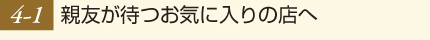 4-1 親友が待つお気に入りの店へ